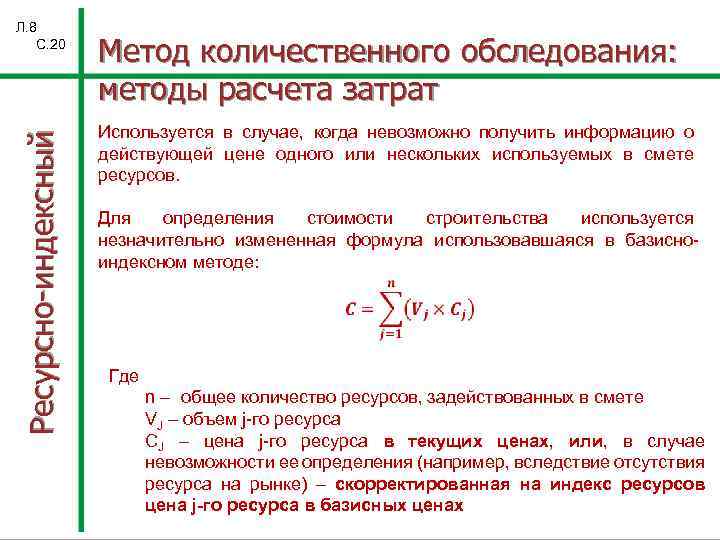 Л.8
С.20

Метод количественного обследования: методы расчета затрат

Ресурсно-индексный

Используется в случае, когда невозможно получить информацию о действующей цене одного или нескольких используемых в смете ресурсов.

Для определения стоимости строительства используется незначительно измененная формула использовавшаяся в базисно-индексном методе:

$C = \sum_{j=1}^{n} (V_j \times C_j)$

Где
n – общее количество ресурсов, задействованных в смете
$V_J$ – объем j-го ресурса
$C_J$ – цена j-го ресурса в текущих ценах, или, в случае невозможности ее определения (например, вследствие отсутствия ресурса на рынке) – скорректированная на индекс ресурсов цена j-го ресурса в базисных ценах